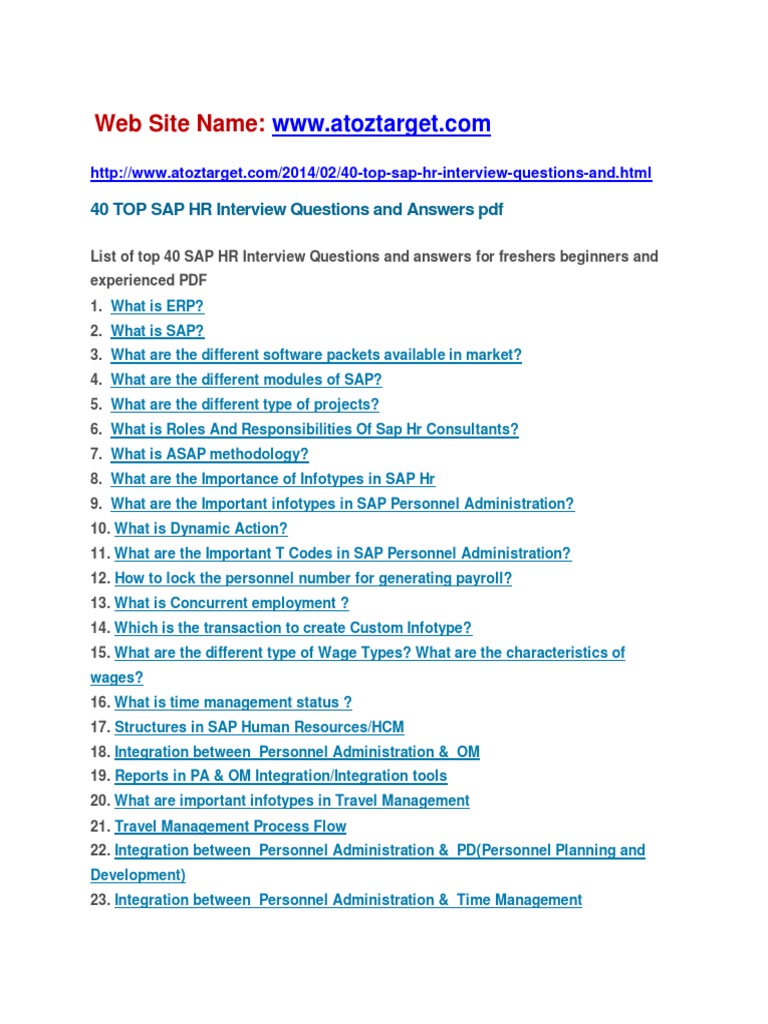 Web Site Name: www.atoztarget.com

http://www.atoztarget.com/2014/02/40-top-sap-hr-interview-questions-and.html

40 TOP SAP HR Interview Questions and Answers pdf

List of top 40 SAP HR Interview Questions and answers for freshers beginners and experienced PDF

1. What is ERP?
2. What is SAP?
3. What are the different software packets available in market?
4. What are the different modules of SAP?
5. What are the different type of projects?
6. What is Roles And Responsibilities Of Sap Hr Consultants?
7. What is ASAP methodology?
8. What are the Importance of Infotypes in SAP Hr
9. What are the Important infotypes in SAP Personnel Administration?
10. What is Dynamic Action?
11. What are the Important T Codes in SAP Personnel Administration?
12. How to lock the personnel number for generating payroll?
13. What is Concurrent employment ?
14. Which is the transaction to create Custom Infotype?
15. What are the different type of Wage Types? What are the characteristics of wages?
16. What is time management status ?
17. Structures in SAP Human Resources/HCM
18. Integration between Personnel Administration & OM
19. Reports in PA & OM Integration/Integration tools
20. What are important infotypes in Travel Management
21. Travel Management Process Flow
22. Integration between Personnel Administration & PD(Personnel Planning and Development)
23. Integration between Personnel Administration & Time Management